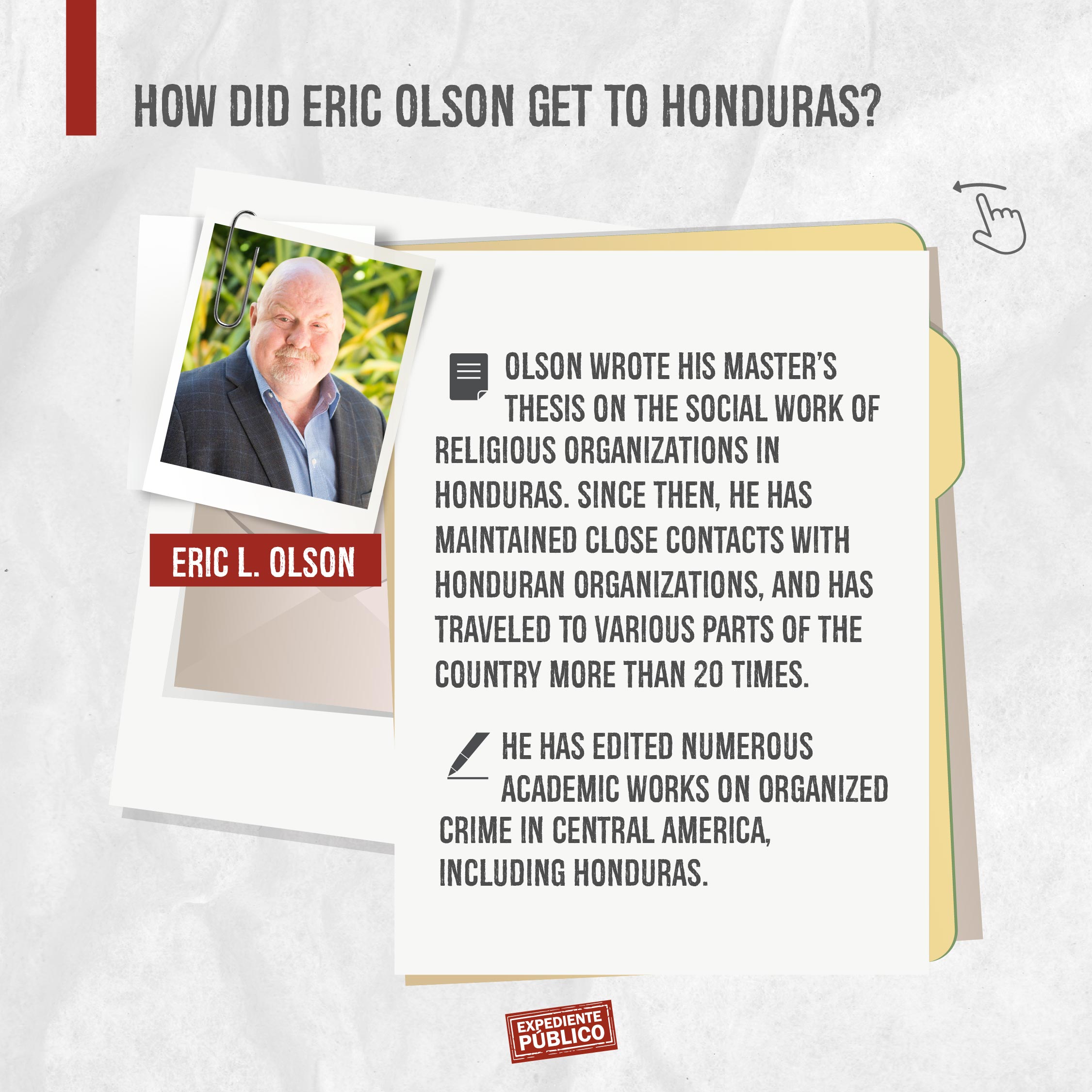 HOW DID ERIC OLSON GET TO HONDURAS?

ERIC L. OLSON

OLSON WROTE HIS MASTER'S THESIS ON THE SOCIAL WORK OF RELIGIOUS ORGANIZATIONS IN HONDURAS. SINCE THEN, HE HAS MAINTAINED CLOSE CONTACTS WITH HONDURAN ORGANIZATIONS, AND HAS TRAVELED TO VARIOUS PARTS OF THE COUNTRY MORE THAN 20 TIMES.

HE HAS EDITED NUMEROUS ACADEMIC WORKS ON ORGANIZED CRIME IN CENTRAL AMERICA, INCLUDING HONDURAS.

EXPEDIENTE PÚBLICO